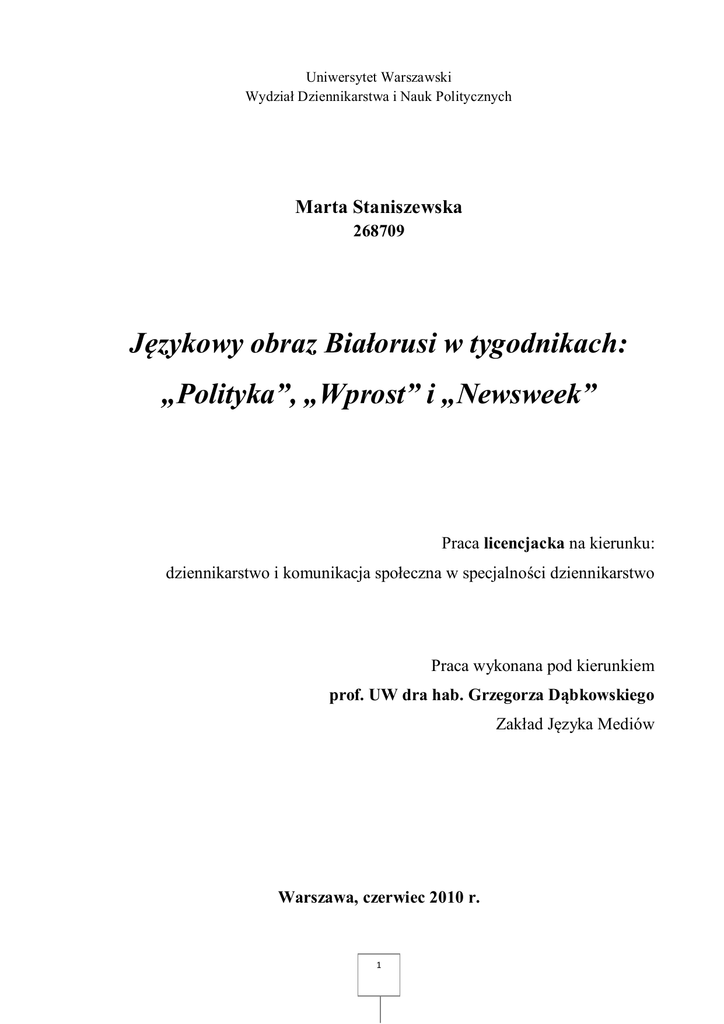 Uniwersytet Warszawski
Wydział Dziennikarstwa i Nauk Politycznych

Marta Staniszewska
268709

Językowy obraz Białorusi w tygodnikach: „Polityka”, „Wprost” i „Newsweek”

Praca licencjacka na kierunku:
dziennikarstwo i komunikacja społeczna w specjalności dziennikarstwo

Praca wykonana pod kierunkiem
prof. UW dra hab. Grzegorza Dąbkowskiego
Zakład Języka Mediów

Warszawa, czerwiec 2010 r.

1